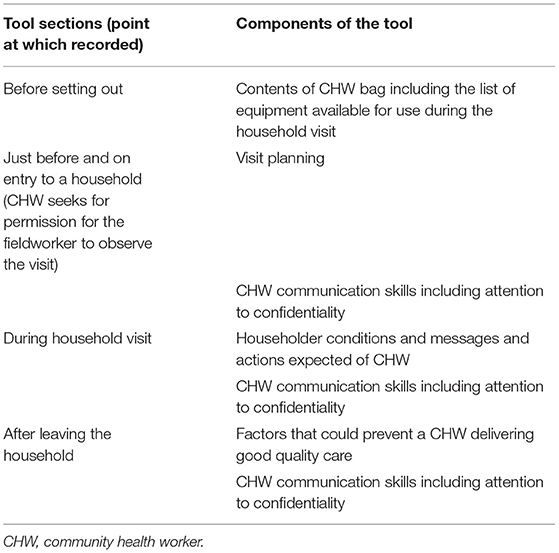 | Tool sections (point at which recorded) | Components of the tool |
|---|---|
| Before setting out | Contents of CHW bag including the list of equipment available for use during the household visit |
| Just before and on entry to a household (CHW seeks for permission for the fieldworker to observe the visit) | Visit planning |
| | CHW communication skills including attention to confidentiality |
| During household visit | Householder conditions and messages and actions expected of CHW |
| | CHW communication skills including attention to confidentiality |
| After leaving the household | Factors that could prevent a CHW delivering good quality care |
| | CHW communication skills including attention to confidentiality |

CHW, community health worker.